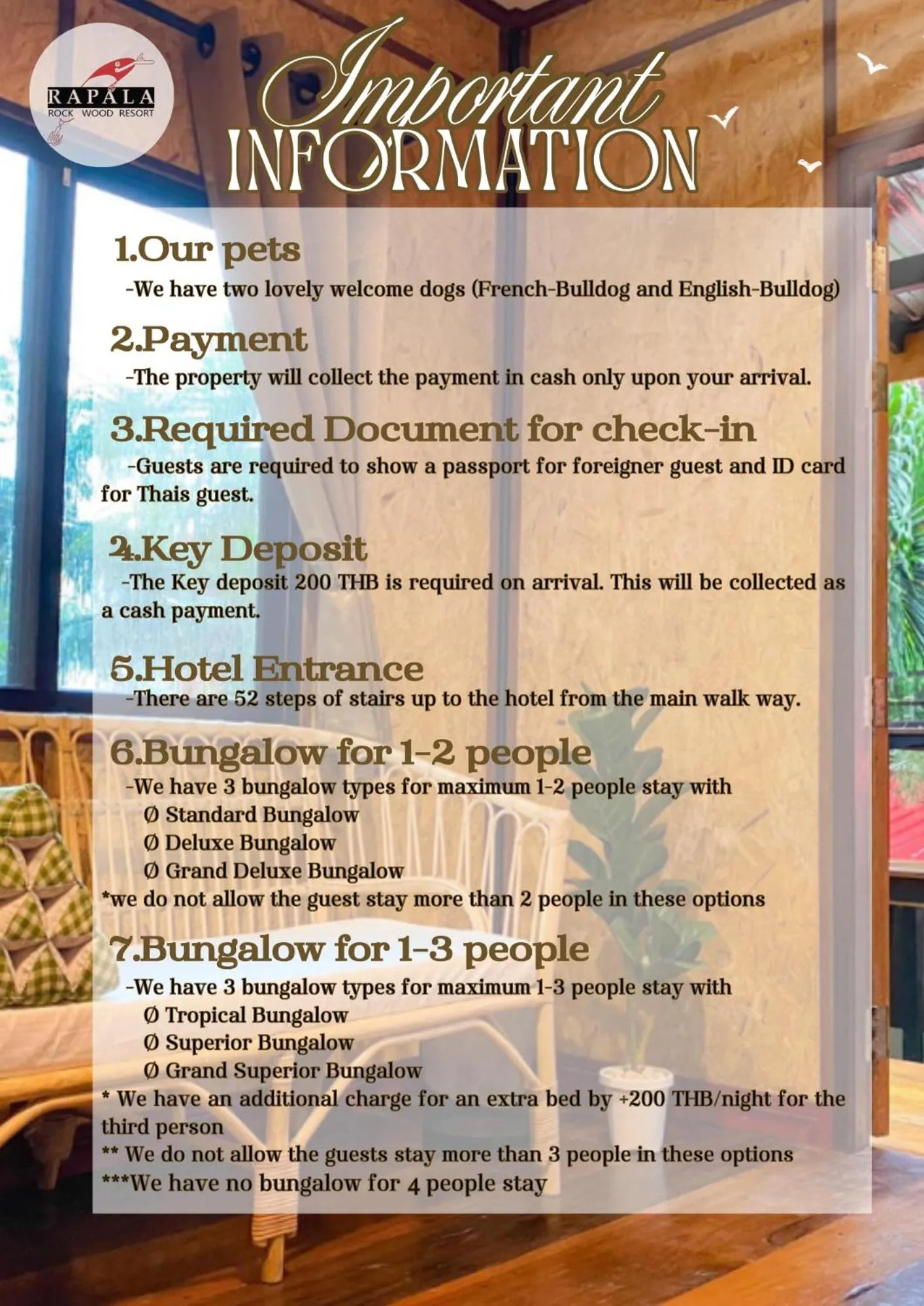 RAPALA
ROCK WOOD RESORT

Important
INFORMATION

1.Our pets
-We have two lovely welcome dogs (French-Bulldog and English-Bulldog)

2.Payment
-The property will collect the payment in cash only upon your arrival.

3.Required Document for check-in
-Guests are required to show a passport for foreigner guest and ID card for Thais guest.

4.Key Deposit
-The Key deposit 200 THB is required on arrival. This will be collected as a cash payment.

5.Hotel Entrance
-There are 52 steps of stairs up to the hotel from the main walk way.

6.Bungalow for 1-2 people
-We have 3 bungalow types for maximum 1-2 people stay with
Ø Standard Bungalow
Ø Deluxe Bungalow
Ø Grand Deluxe Bungalow
*we do not allow the guest stay more than 2 people in these options

7.Bungalow for 1-3 people
-We have 3 bungalow types for maximum 1-3 people stay with
Ø Tropical Bungalow
Ø Superior Bungalow
Ø Grand Superior Bungalow
* We have an additional charge for an extra bed by +200 THB/night for the third person
** We do not allow the guests stay more than 3 people in these options
***We have no bungalow for 4 people stay